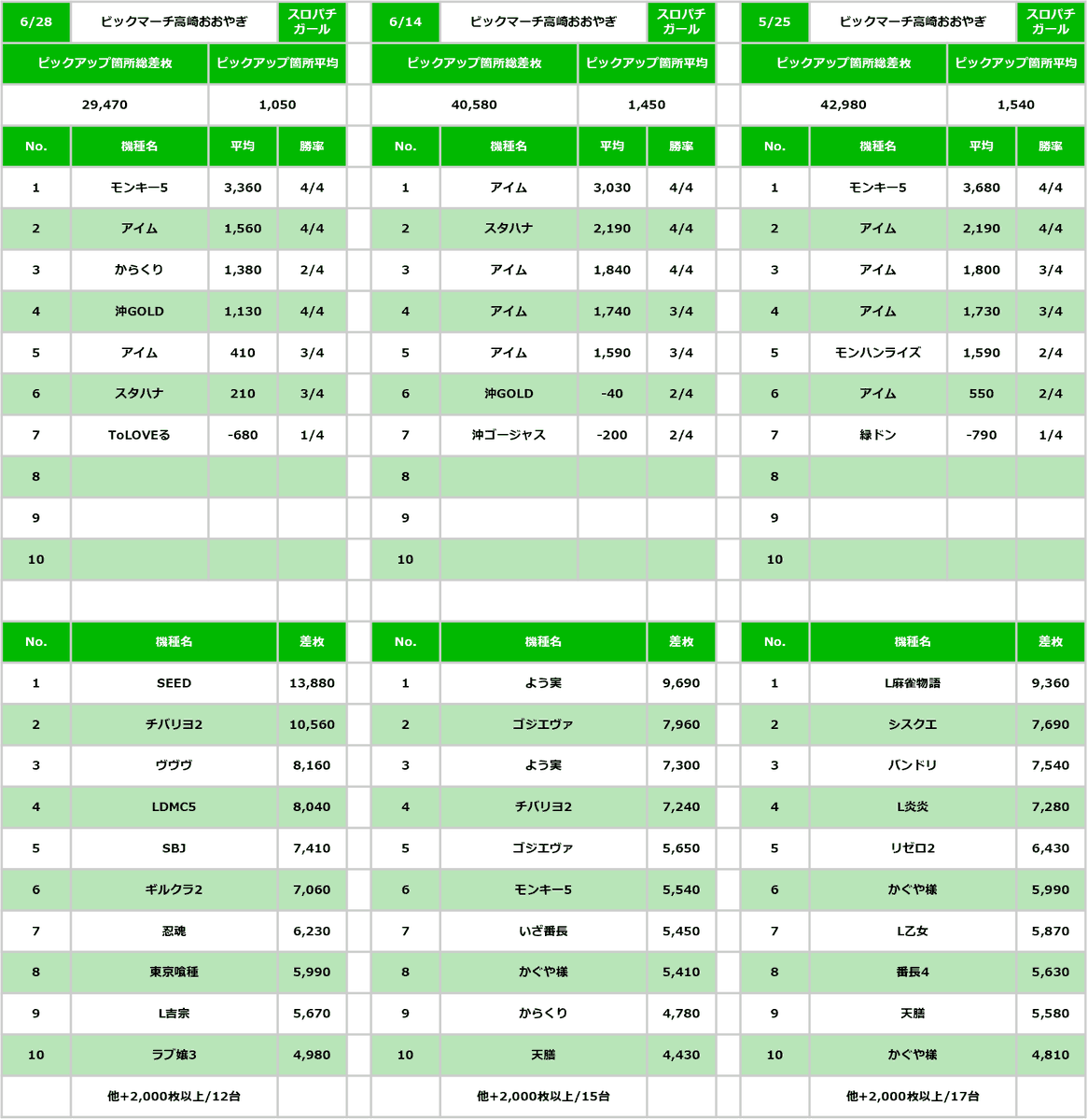 | 6/28 | ビックマーチ高崎おおやぎ | | スロパチガール |
|---|---|---|---|
| ピックアップ箇所総差枚 | | ピックアップ箇所平均 | |
| 29,470 | | 1,050 | |
| No. | 機種名 | 平均 | 勝率 |
| 1 | モンキー5 | 3,360 | 4/4 |
| 2 | アイム | 1,560 | 4/4 |
| 3 | からくり | 1,380 | 2/4 |
| 4 | 沖GOLD | 1,130 | 4/4 |
| 5 | アイム | 410 | 3/4 |
| 6 | スタハナ | 210 | 3/4 |
| 7 | ToLOVEる | -680 | 1/4 |
| 8 | | | |
| 9 | | | |
| 10 | | | |

| No. | 機種名 | 差枚 |
|---|---|---|
| 1 | SEED | 13,880 |
| 2 | チバリヨ2 | 10,560 |
| 3 | ヴヴヴ | 8,160 |
| 4 | LDMC5 | 8,040 |
| 5 | SBJ | 7,410 |
| 6 | ギルクラ2 | 7,060 |
| 7 | 忍魂 | 6,230 |
| 8 | 東京喰種 | 5,990 |
| 9 | L吉宗 | 5,670 |
| 10 | ラブ嬢3 | 4,980 |
| | 他+2,000枚以上/12台 | |

| 6/14 | ビックマーチ高崎おおやぎ | | スロパチガール |
|---|---|---|---|
| ピックアップ箇所総差枚 | | ピックアップ箇所平均 | |
| 40,580 | | 1,450 | |
| No. | 機種名 | 平均 | 勝率 |
| 1 | アイム | 3,030 | 4/4 |
| 2 | スタハナ | 2,190 | 4/4 |
| 3 | アイム | 1,840 | 4/4 |
| 4 | アイム | 1,740 | 3/4 |
| 5 | アイム | 1,590 | 3/4 |
| 6 | 沖GOLD | -40 | 2/4 |
| 7 | 沖ゴージャス | -200 | 2/4 |
| 8 | | | |
| 9 | | | |
| 10 | | | |

| No. | 機種名 | 差枚 |
|---|---|---|
| 1 | よう実 | 9,690 |
| 2 | ゴジエヴァ | 7,960 |
| 3 | よう実 | 7,300 |
| 4 | チバリヨ2 | 7,240 |
| 5 | ゴジエヴァ | 5,650 |
| 6 | モンキー5 | 5,540 |
| 7 | いざ番長 | 5,450 |
| 8 | かぐや様 | 5,410 |
| 9 | からくり | 4,780 |
| 10 | 天膳 | 4,430 |
| | 他+2,000枚以上/15台 | |

| 5/25 | ビックマーチ高崎おおやぎ | | スロパチガール |
|---|---|---|---|
| ピックアップ箇所総差枚 | | ピックアップ箇所平均 | |
| 42,980 | | 1,540 | |
| No. | 機種名 | 平均 | 勝率 |
| 1 | モンキー5 | 3,680 | 4/4 |
| 2 | アイム | 2,190 | 4/4 |
| 3 | アイム | 1,800 | 3/4 |
| 4 | アイム | 1,730 | 3/4 |
| 5 | モンハンライズ | 1,590 | 2/4 |
| 6 | アイム | 550 | 2/4 |
| 7 | 緑ドン | -790 | 1/4 |
| 8 | | | |
| 9 | | | |
| 10 | | | |

| No. | 機種名 | 差枚 |
|---|---|---|
| 1 | L麻雀物語 | 9,360 |
| 2 | シスクエ | 7,690 |
| 3 | バンドリ | 7,540 |
| 4 | L炎炎 | 7,280 |
| 5 | リゼロ2 | 6,430 |
| 6 | かぐや様 | 5,990 |
| 7 | L乙女 | 5,870 |
| 8 | 番長4 | 5,630 |
| 9 | 天膳 | 5,580 |
| 10 | かぐや様 | 4,810 |
| | 他+2,000枚以上/17台 | |